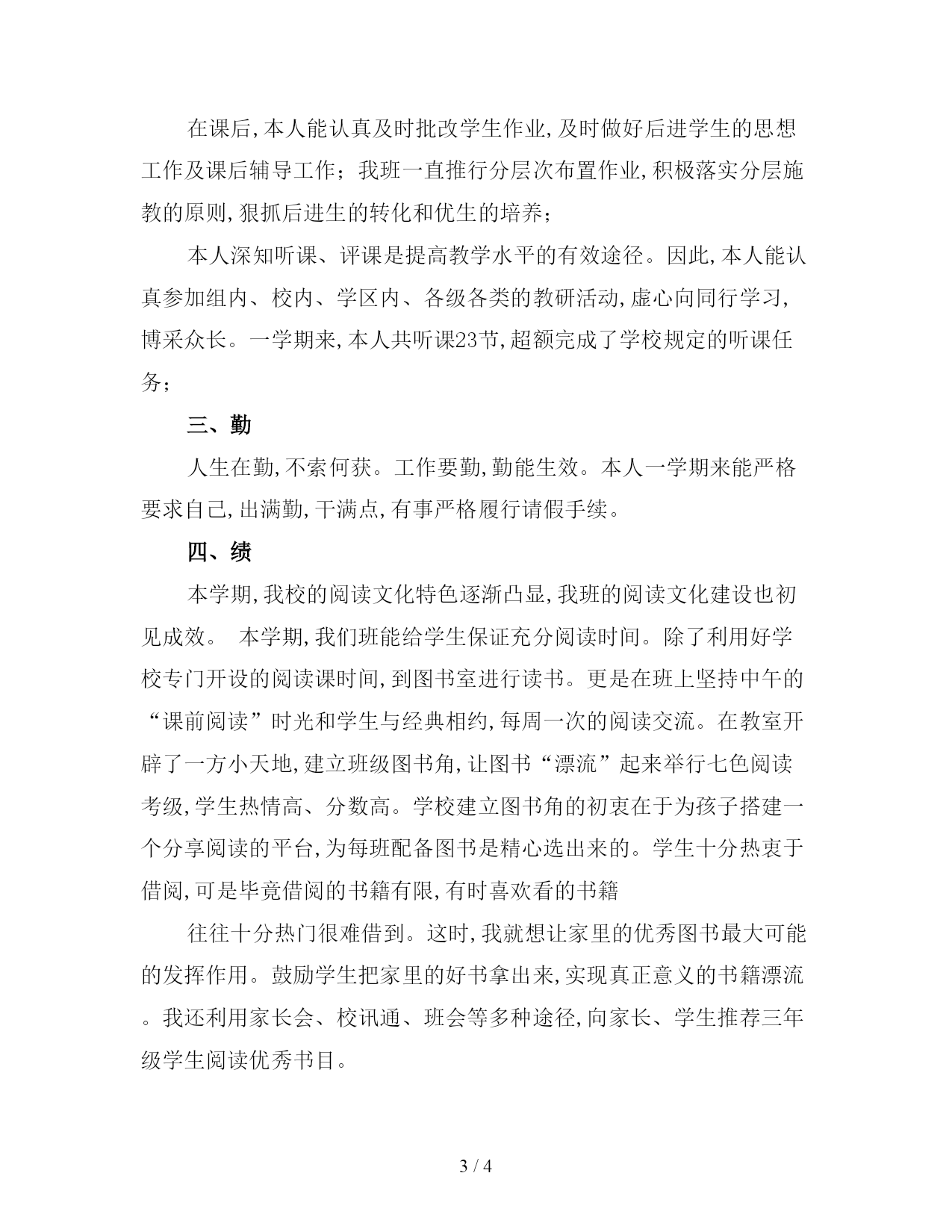 在课后,本人能认真及时批改学生作业,及时做好后进学生的思想工作及课后辅导工作；我班一直推行分层次布置作业,积极落实分层施教的原则,狠抓后进生的转化和优生的培养；

本人深知听课、评课是提高教学水平的有效途径。因此,本人能认真参加组内、校内、学区内、各级各类的教研活动,虚心向同行学习,博采众长。一学期来,本人共听课23节,超额完成了学校规定的听课任务；

三、勤

人生在勤,不索何获。工作要勤,勤能生效。本人一学期来能严格要求自己,出满勤,干满点,有事严格履行请假手续。

四、绩

本学期,我校的阅读文化特色逐渐凸显,我班的阅读文化建设也初见成效。 本学期,我们班能给学生保证充分阅读时间。除了利用好学校专门开设的阅读课时间,到图书室进行读书。更是在班上坚持中午的“课前阅读”时光和学生与经典相约,每周一次的阅读交流。在教室开辟了一方小天地,建立班级图书角,让图书“漂流”起来举行七色阅读考级,学生热情高、分数高。学校建立图书角的初衷在于为孩子搭建一个分享阅读的平台,为每班配备图书是精心选出来的。学生十分热衷于借阅,可是毕竟借阅的书籍有限,有时喜欢看的书籍

往往十分热门很难借到。这时,我就想让家里的优秀图书最大可能的发挥作用。鼓励学生把家里的好书拿出来,实现真正意义的书籍漂流。我还利用家长会、校讯通、班会等多种途径,向家长、学生推荐三年级学生阅读优秀书目。

3 / 4